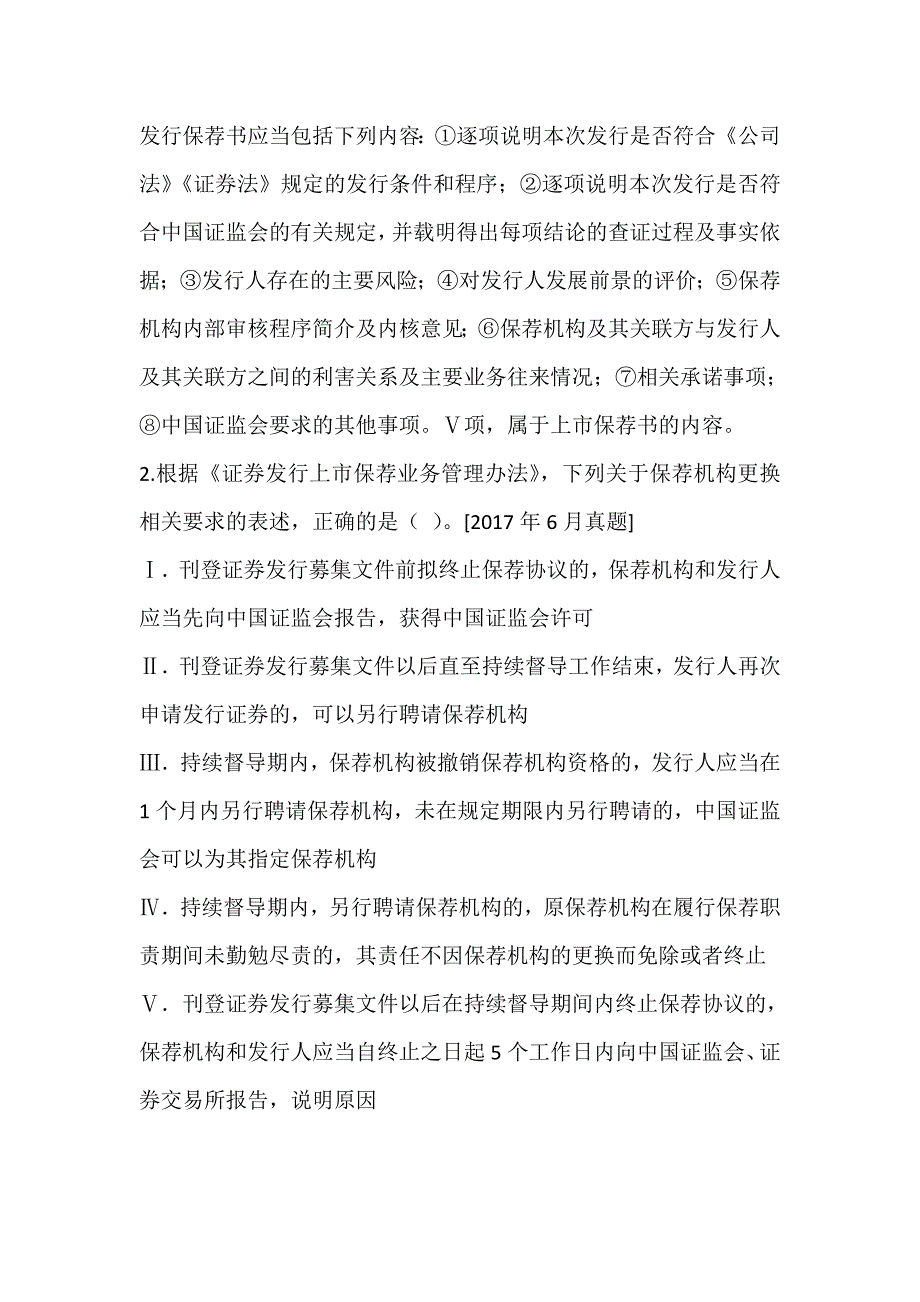 发行保荐书应当包括下列内容：①逐项说明本次发行是否符合《公司法》《证券法》规定的发行条件和程序；②逐项说明本次发行是否符合中国证监会的有关规定，并载明得出每项结论的查证过程及事实依据；③发行人存在的主要风险；④对发行人发展前景的评价；⑤保荐机构内部审核程序简介及内核意见；⑥保荐机构及其关联方与发行人及其关联方之间的利害关系及主要业务往来情况；⑦相关承诺事项；⑧中国证监会要求的其他事项。Ⅴ项，属于上市保荐书的内容。

2.根据《证券发行上市保荐业务管理办法》，下列关于保荐机构更换相关要求的表述，正确的是（ ）。[2017 年 6 月真题]

Ⅰ．刊登证券发行募集文件前拟终止保荐协议的，保荐机构和发行人应当先向中国证监会报告，获得中国证监会许可

Ⅱ．刊登证券发行募集文件以后直至持续督导工作结束，发行人再次申请发行证券的，可以另行聘请保荐机构

Ⅲ．持续督导期内，保荐机构被撤销保荐机构资格的，发行人应当在 1 个月内另行聘请保荐机构，未在规定期限内另行聘请的，中国证监会可以为其指定保荐机构

Ⅳ．持续督导期内，另行聘请保荐机构的，原保荐机构在履行保荐职责期间未勤勉尽责的，其责任不因保荐机构的更换而免除或者终止

Ⅴ．刊登证券发行募集文件以后在持续督导期间内终止保荐协议的，保荐机构和发行人应当自终止之日起 5 个工作日内向中国证监会、证券交易所报告，说明原因